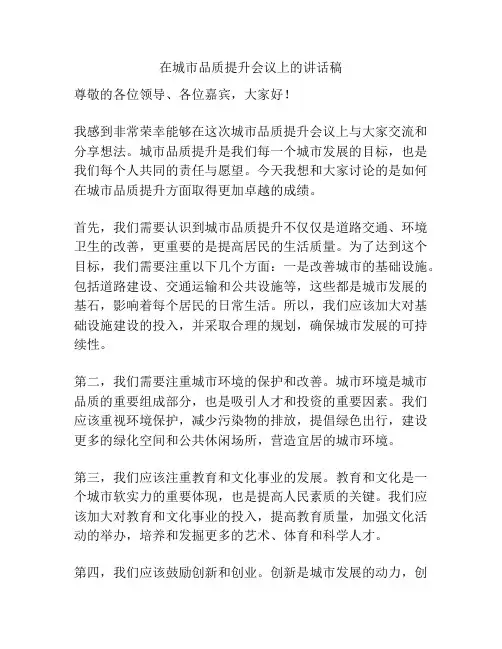 在城市品质提升会议上的讲话稿

尊敬的各位领导、各位嘉宾，大家好！

我感到非常荣幸能够在这次城市品质提升会议上与大家交流和分享想法。城市品质提升是我们每一个城市发展的目标，也是我们每个人共同的责任与愿望。今天我想和大家讨论的是如何在城市品质提升方面取得更加卓越的成绩。

首先，我们需要认识到城市品质提升不仅仅是道路交通、环境卫生的改善，更重要的是提高居民的生活质量。为了达到这个目标，我们需要注重以下几个方面：一是改善城市的基础设施。包括道路建设、交通运输和公共设施等，这些都是城市发展的基石，影响着每个居民的日常生活。所以，我们应该加大对基础设施建设的投入，并采取合理的规划，确保城市发展的可持续性。

第二，我们需要注重城市环境的保护和改善。城市环境是城市品质的重要组成部分，也是吸引人才和投资的重要因素。我们应该重视环境保护，减少污染物的排放，提倡绿色出行，建设更多的绿化空间和公共休闲场所，营造宜居的城市环境。

第三，我们应该注重教育和文化事业的发展。教育和文化是一个城市软实力的重要体现，也是提高人民素质的关键。我们应该加大对教育和文化事业的投入，提高教育质量，加强文化活动的举办，培养和发掘更多的艺术、体育和科学人才。

第四，我们应该鼓励创新和创业。创新是城市发展的动力，创